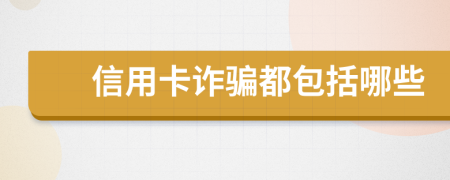 信用卡诈骗都包括哪些